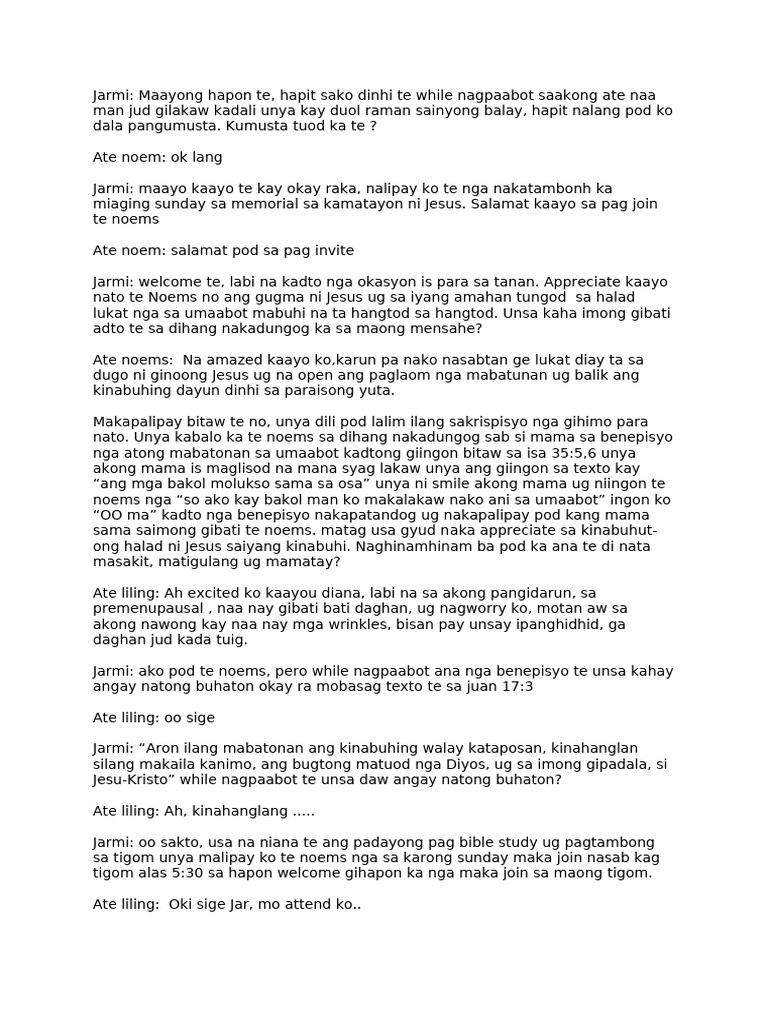 Jarmi: Maayong hapon te, hapit sako dinhi te while nagpaabot saakong ate naa man jud gilakaw kadali unya kay duol raman sainyong balay, hapit nalang pod ko dala pangumusta. Kumusta tuod ka te ?

Ate noem: ok lang

Jarmi: maayo kaayo te kay okay raka, nalipay ko te nga nakatambonh ka miaging sunday sa memorial sa kamatayon ni Jesus. Salamat kaayo sa pag join te noems

Ate noem: salamat pod sa pag invite

Jarmi: welcome te, labi na kadto nga okasyon is para sa tanan. Appreciate kaayo nato te Noems no ang gugma ni Jesus ug sa iyang amahan tungod sa halad lukat nga sa umaabot mabuhi na ta hangtod sa hangtod. Unsa kaha imong gibati adto te sa dihang nakadungog ka sa maong mensahe?

Ate noems: Na amazed kaayo ko,karun pa nako nasabtan ge lukat diay ta sa dugo ni ginoong Jesus ug na open ang paglaom nga mabatunan ug balik ang kinabuhing dayun dinhi sa paraisong yuta.

Makapalipay bitaw te no, unya dili pod lalim ilang sakrispisyo nga gihimo para nato. Unya kabalo ka te noems sa dihang nakadungog sab si mama sa benepisyo nga atong mabatonan sa umaabot kadtong giingon bitaw sa isa 35:5,6 unya akong mama is maglisod na mana syag lakaw unya ang giingon sa texto kay “ang mga bakol molukso sama sa osa” unya ni smile akong mama ug niingon te noems nga “so ako kay bakol man ko makalakaw nako ani sa umaabot” ingon ko “OO ma” kadto nga benepisyo nakapatandog ug nakapalipay pod kang mama sama saimong gibati te noems. matag usa gyud naka appreciate sa kinabuhut-ong halad ni Jesus saiyang kinabuhi. Naghinamhinam ba pod ka ana te di nata masakit, matigulang ug mamatay?

Ate liling: Ah excited ko kaayou diana, labi na sa akong pangidarun, sa premenupausal , naa nay gibati bati daghan, ug nagworry ko, motan aw sa akong nawong kay naa nay mga wrinkles, bisan pay unsay ipanghidhid, ga daghan jud kada tuig.

Jarmi: ako pod te noems, pero while nagpaabot ana nga benepisyo te unsa kahay angay natong buhaton okay ra mobasag texto te sa juan 17:3

Ate liling: oo sige

Jarmi: “Aron ilang mabatonan ang kinabuhing walay kataposan, kinahanglan silang makaila kanimo, ang bugtong matuod nga Diyos, ug sa imong gipadala, si Jesu-Kristo” while nagpaabot te unsa daw angay natong buhaton?

Ate liling: Ah, kinahanglang .....

Jarmi: oo sakto, usa na niana te ang padayong pag bible study ug pagtambong sa tigom unya malipay ko te noems nga sa karong sunday maka join nasab kag tigom alas 5:30 sa hapon welcome gihapon ka nga maka join sa maong tigom.

Ate liling: Oki sige Jar, mo attend ko..